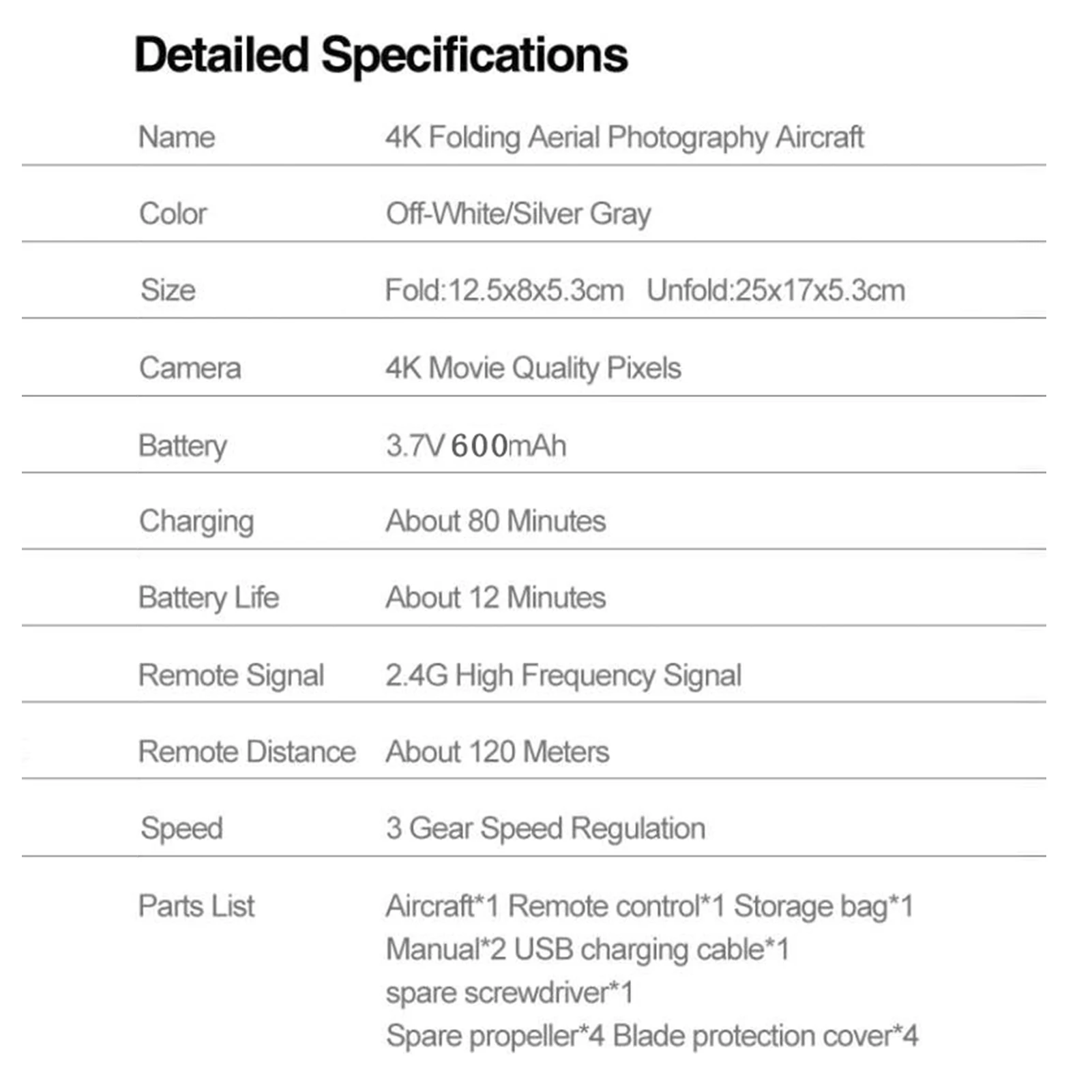 Detailed Specifications

Name 4K Folding Aerial Photography Aircraft

Color Off-White/Silver Gray

Size Fold:12.5x8x5.3cm Unfold:25x17x5.3cm

Camera 4K Movie Quality Pixels

Battery 3.7V 600mAh

Charging About 80 Minutes

Battery Life About 12 Minutes

Remote Signal 2.4G High Frequency Signal

Remote Distance About 120 Meters

Speed 3 Gear Speed Regulation

Parts List Aircraft*1 Remote control*1 Storage bag*1
Manual*2 USB charging cable*1
spare screwdriver*1
Spare propeller*4 Blade protection cover*4